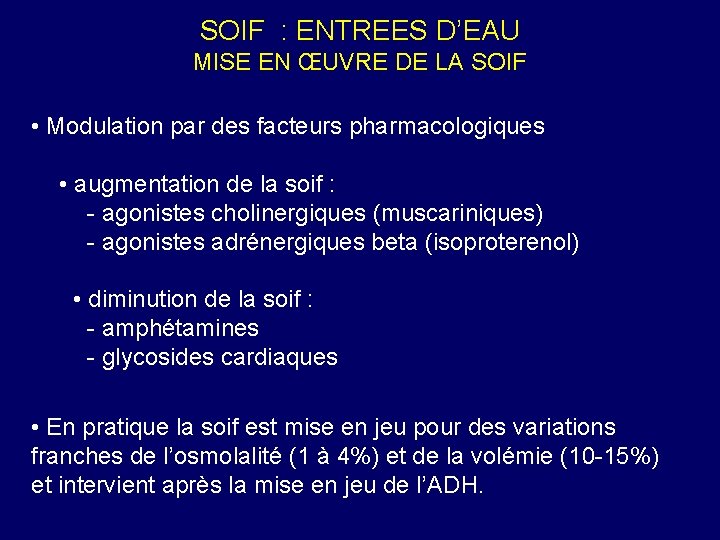 SOIF : ENTREES D'EAU
MISE EN ŒUVRE DE LA SOIF

• Modulation par des facteurs pharmacologiques

• augmentation de la soif :
- agonistes cholinergiques (muscariniques)
- agonistes adrénergiques beta (isoproterenol)

• diminution de la soif :
- amphétamines
- glycosides cardiaques

• En pratique la soif est mise en jeu pour des variations franches de l'osmolalité (1 à 4%) et de la volémie (10-15%) et intervient après la mise en jeu de l'ADH.